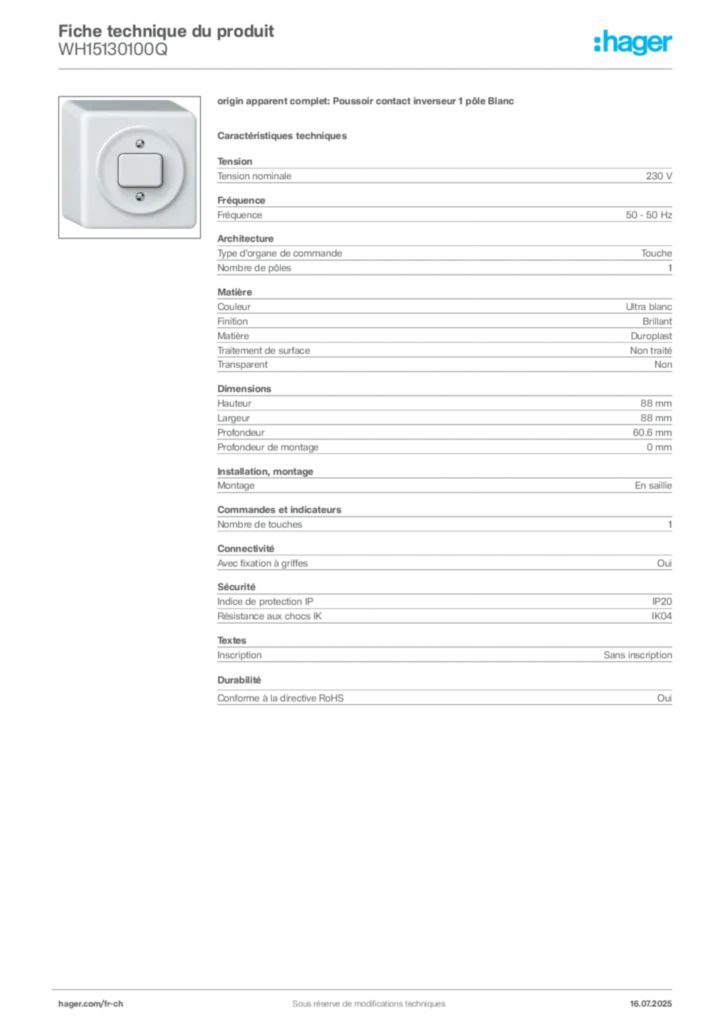 Fiche technique du produit
WH15130100Q

:hager

origin apparent complet: Poussoir contact inverseur 1 pôle Blanc

Caractéristiques techniques

Tension

| Tension nominale | 230 V |
|---|---|

Fréquence

| Fréquence | 50 - 50 Hz |
|---|---|

Architecture

| Type d'organe de commande | Touche |
|---|---|
| Nombre de pôles | 1 |

Matière

| Couleur | Ultra blanc |
|---|---|
| Finition | Brillant |
| Matière | Duroplast |
| Traitement de surface | Non traité |
| Transparent | Non |

Dimensions

| Hauteur | 88 mm |
|---|---|
| Largeur | 88 mm |
| Profondeur | 60.6 mm |
| Profondeur de montage | 0 mm |

Installation, montage

| Montage | En saillie |
|---|---|

Commandes et indicateurs

| Nombre de touches | 1 |
|---|---|

Connectivité

| Avec fixation à griffes | Oui |
|---|---|

Sécurité

| Indice de protection IP | IP20 |
|---|---|
| Résistance aux chocs IK | IK04 |

Textes

| Inscription | Sans inscription |
|---|---|

Durabilité

| Conforme à la directive RoHS | Oui |
|---|---|

hager.com/fr-ch
Sous réserve de modifications techniques
16.07.2025